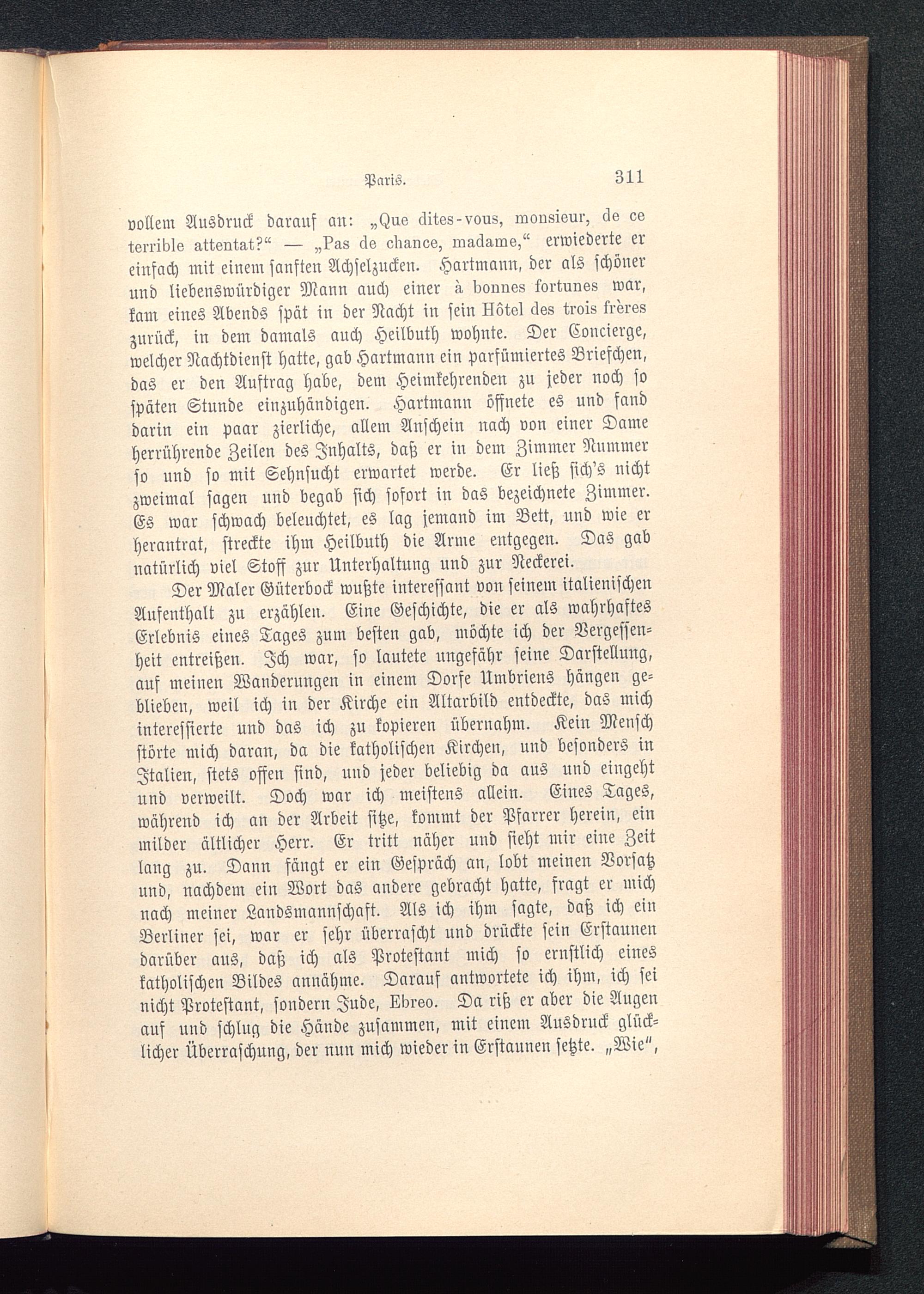 Paris. 311

vollem Ausdruck darauf an: „Que dites-vous, monsieur, de ce terrible attentat?“ — „Pas de chance, madame,“ erwiederte er einfach mit einem sanften Achselzucken. Hartmann, der als schöner und liebenswürdiger Mann auch einer à bonnes fortunes war, kam eines Abends spät in der Nacht in sein Hôtel des trois frères zurück, in dem damals auch Heilbuth wohnte. Der Concierge, welcher Nachtdienst hatte, gab Hartmann ein parfümiertes Briefchen, das er den Auftrag habe, dem Heimkehrenden zu jeder noch so späten Stunde einzuhändigen. Hartmann öffnete es und fand darin ein paar zierliche, allem Anschein nach von einer Dame herrührende Zeilen des Inhalts, daß er in dem Zimmer Nummer so und so mit Sehnsucht erwartet werde. Er ließ sich's nicht zweimal sagen und begab sich sofort in das bezeichnete Zimmer. Es war schwach beleuchtet, es lag jemand im Bett, und wie er herantrat, streckte ihm Heilbuth die Arme entgegen. Das gab natürlich viel Stoff zur Unterhaltung und zur Neckerei.

Der Maler Güterbock wußte interessant von seinem italienischen Aufenthalt zu erzählen. Eine Geschichte, die er als wahrhaftes Erlebnis eines Tages zum besten gab, möchte ich der Vergessenheit entreißen. Ich war, so lautete ungefähr seine Darstellung, auf meinen Wanderungen in einem Dorfe Umbriens hängen geblieben, weil ich in der Kirche ein Altarbild entdeckte, das mich interessierte und das ich zu kopieren übernahm. Kein Mensch störte mich daran, da die katholischen Kirchen, und besonders in Italien, stets offen sind, und jeder beliebig da aus und eingeht und verweilt. Doch war ich meistens allein. Eines Tages, während ich an der Arbeit sitze, kommt der Pfarrer herein, ein milder ältlicher Herr. Er tritt näher und sieht mir eine Zeit lang zu. Dann fängt er ein Gespräch an, lobt meinen Vorsatz und, nachdem ein Wort das andere gebracht hatte, fragt er mich nach meiner Landsmannschaft. Als ich ihm sagte, daß ich ein Berliner sei, war er sehr überrascht und drückte sein Erstaunen darüber aus, daß ich als Protestant mich so ernstlich eines katholischen Bildes annähme. Darauf antwortete ich ihm, ich sei nicht Protestant, sondern Jude, Ebreo. Da riß er aber die Augen auf und schlug die Hände zusammen, mit einem Ausdruck glücklicher Überraschung, der nun mich wieder in Erstaunen setzte. „Wie“,